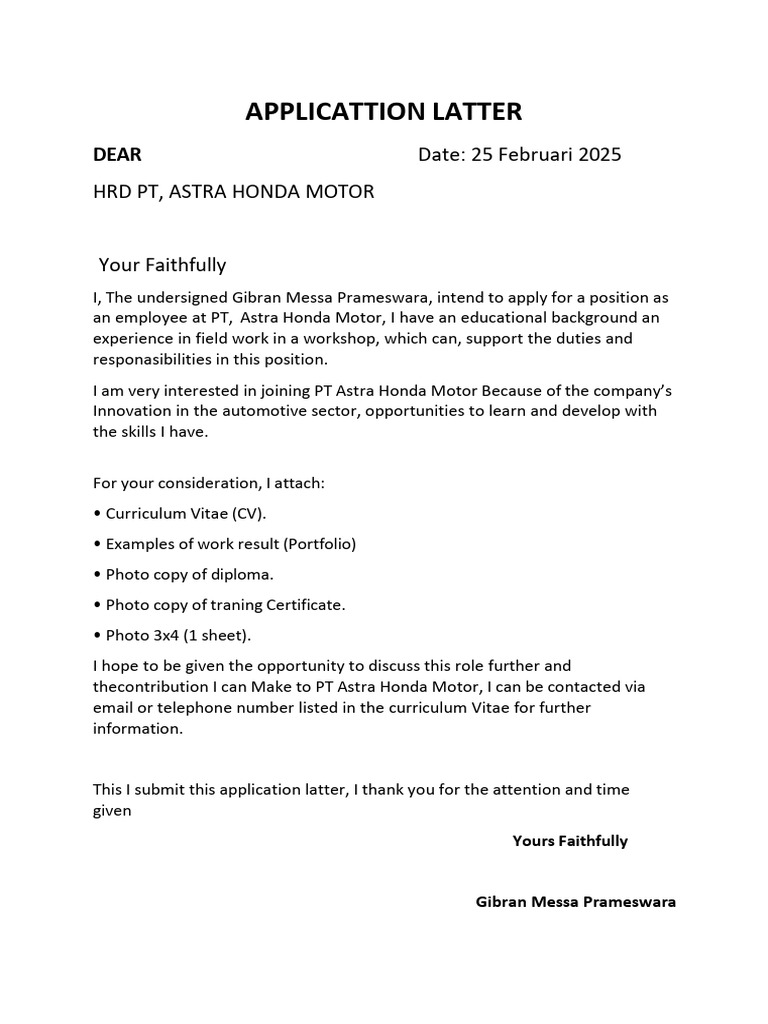 APPLICATTION LATTER

DEAR

Date: 25 Februari 2025

HRD PT, ASTRA HONDA MOTOR

Your Faithfully

I, The undersigned Gibran Messa Prameswara, intend to apply for a position as an employee at PT, Astra Honda Motor, I have an educational background an experience in field work in a workshop, which can, support the duties and responasibilities in this position.

I am very interested in joining PT Astra Honda Motor Because of the company's Innovation in the automotive sector, opportunities to learn and develop with the skills I have.

For your consideration, I attach:

• Curriculum Vitae (CV).

• Examples of work result (Portfolio)

• Photo copy of diploma.

• Photo copy of traning Certificate.

• Photo 3x4 (1 sheet).

I hope to be given the opportunity to discuss this role further and thecontribution I can Make to PT Astra Honda Motor, I can be contacted via email or telephone number listed in the curriculum Vitae for further information.

This I submit this application latter, I thank you for the attention and time given

Yours Faithfully

Gibran Messa Prameswara